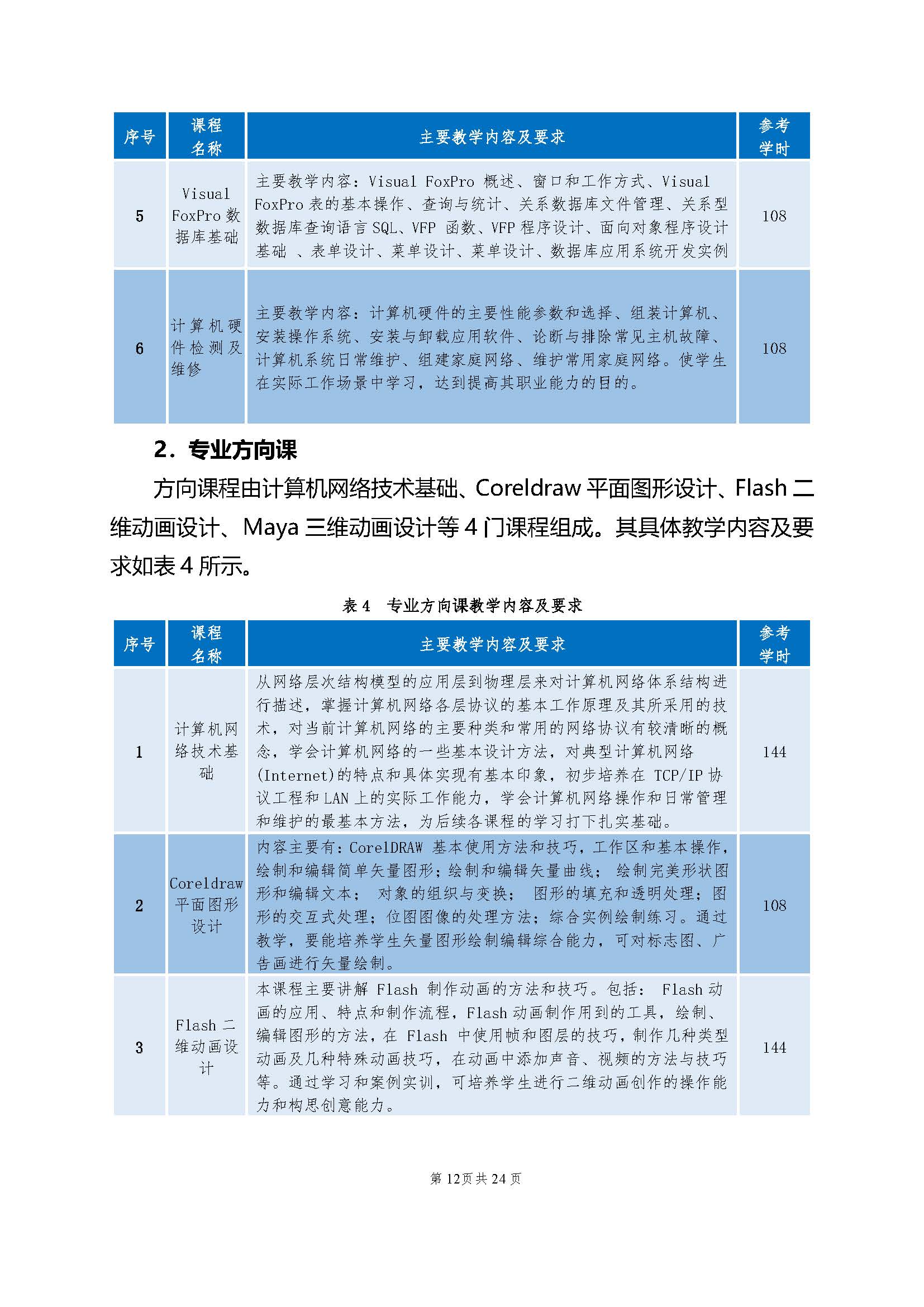 | 序号 | 课程名称 | 主要教学内容及要求 | 参考学时 |
|---|---|---|---|
| 5 | Visual FoxPro 数据库基础 | 主要教学内容：Visual FoxPro 概述、窗口和工作方式、Visual FoxPro 表的基本操作、查询与统计、关系数据库文件管理、关系型数据库查询语言 SQL、VFP 函数、VFP 程序设计、面向对象程序设计基础 、表单设计、菜单设计、菜单设计、数据库应用系统开发实例 | 108 |
| 6 | 计算机硬件检测及维修 | 主要教学内容：计算机硬件的主要性能参数和选择、组装计算机、安装操作系统、安装与卸载应用软件、论断与排除常见主机故障、计算机系统日常维护、组建家庭网络、维护常用家庭网络。使学生在实际工作场景中学习，达到提高其职业能力的目的。 | 108 |

2．专业方向课

方向课程由计算机网络技术基础、Coreldraw 平面图形设计、Flash 二维动画设计、Maya 三维动画设计等 4 门课程组成。其具体教学内容及要求如表 4 所示。

表 4　专业方向课教学内容及要求

| 序号 | 课程名称 | 主要教学内容及要求 | 参考学时 |
|---|---|---|---|
| 1 | 计算机网络技术基础 | 从网络层次结构模型的应用层到物理层来对计算机网络体系结构进行描述，掌握计算机网络各层协议的基本工作原理及其所采用的技术，对当前计算机网络的主要种类和常用的网络协议有较清晰的概念，学会计算机网络的一些基本设计方法，对典型计算机网络(Internet)的特点和具体实现有基本印象，初步培养在 TCP/IP 协议工程和 LAN 上的实际工作能力，学会计算机网络操作和日常管理和维护的最基本方法，为后续各课程的学习打下扎实基础。 | 144 |
| 2 | Coreldraw 平面图形设计 | 内容主要有：CorelDRAW 基本使用方法和技巧，工作区和基本操作，绘制和编辑简单矢量图形；绘制和编辑矢量曲线； 绘制完美形状图形和编辑文本； 对象的组织与变换； 图形的填充和透明处理；图形的交互式处理；位图图像的处理方法；综合实例绘制练习。通过教学，要能培养学生矢量图形绘制编辑综合能力，可对标志图、广告画进行矢量绘制。 | 108 |
| 3 | Flash 二维动画设计 | 本课程主要讲解 Flash 制作动画的方法和技巧。包括： Flash 动画的应用、特点和制作流程，Flash 动画制作用到的工具，绘制、编辑图形的方法，在 Flash 中使用帧和图层的技巧，制作几种类型动画及几种特殊动画技巧，在动画中添加声音、视频的方法与技巧等。通过学习和案例实训，可培养学生进行二维动画创作的操作能力和构思创意能力。 | 144 |

第 12页共 24 页